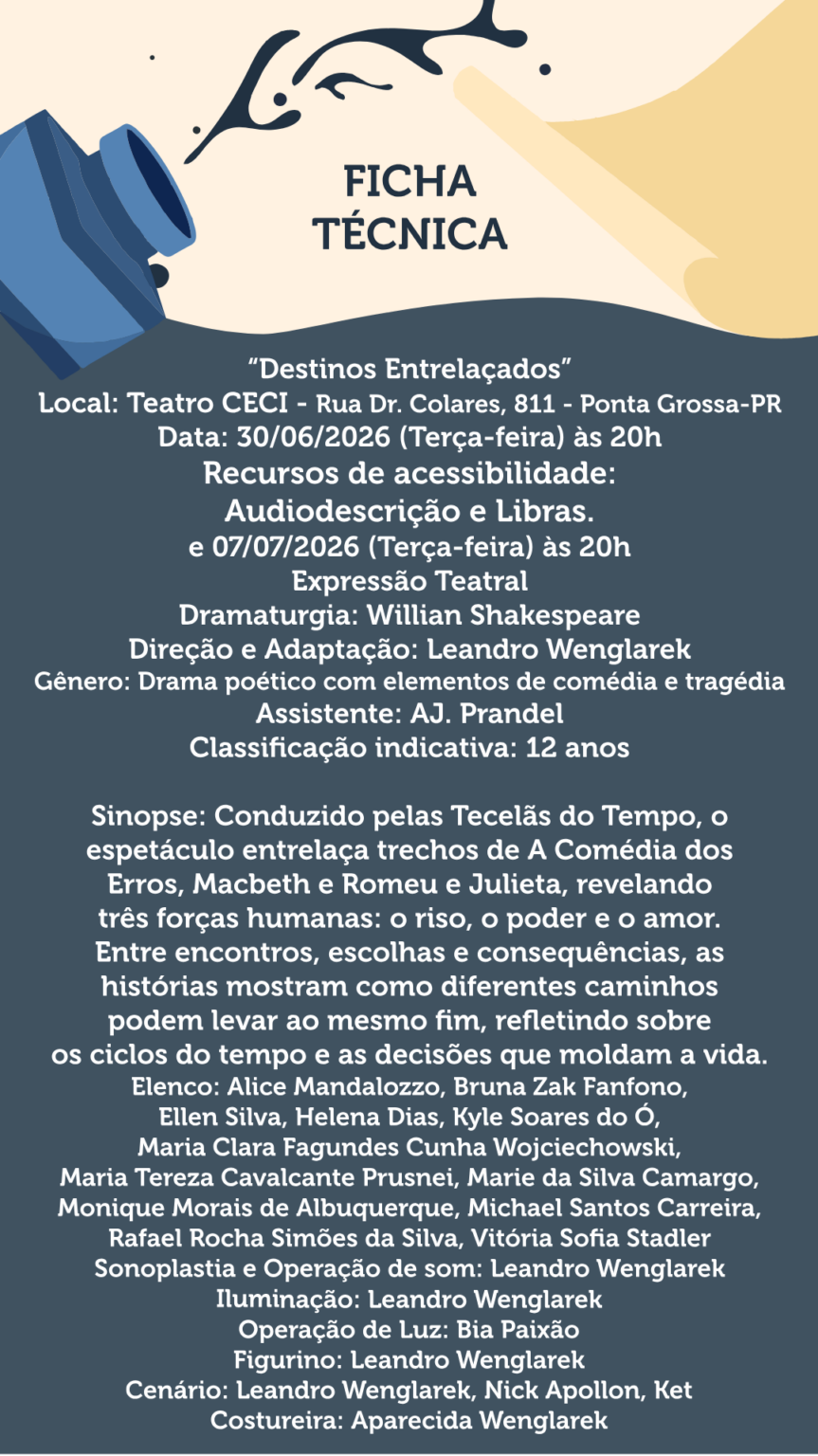 FICHA
TÉCNICA

“Destinos Entrelaçados”
Local: Teatro CECI - Rua Dr. Colares, 811 - Ponta Grossa-PR
Data: 30/06/2026 (Terça-feira) às 20h
Recursos de acessibilidade:
Audiodescrição e Libras.
e 07/07/2026 (Terça-feira) às 20h
Expressão Teatral
Dramaturgia: Willian Shakespeare
Direção e Adaptação: Leandro Wenglarek
Gênero: Drama poético com elementos de comédia e tragédia
Assistente: AJ. Prandel
Classificação indicativa: 12 anos

Sinopse: Conduzido pelas Tecelãs do Tempo, o espetáculo entrelaça trechos de A Comédia dos Erros, Macbeth e Romeu e Julieta, revelando três forças humanas: o riso, o poder e o amor. Entre encontros, escolhas e consequências, as histórias mostram como diferentes caminhos podem levar ao mesmo fim, refletindo sobre os ciclos do tempo e as decisões que moldam a vida.
Elenco: Alice Mandalozzo, Bruna Zak Fanfono, Ellen Silva, Helena Dias, Kyle Soares do Ó, Maria Clara Fagundes Cunha Wojciechowski, Maria Tereza Cavalcante Prusnei, Marie da Silva Camargo, Monique Morais de Albuquerque, Michael Santos Carreira, Rafael Rocha Simões da Silva, Vitória Sofia Stadler
Sonoplastia e Operação de som: Leandro Wenglarek
Iluminação: Leandro Wenglarek
Operação de Luz: Bia Paixão
Figurino: Leandro Wenglarek
Cenário: Leandro Wenglarek, Nick Apollon, Ket
Costureira: Aparecida Wenglarek